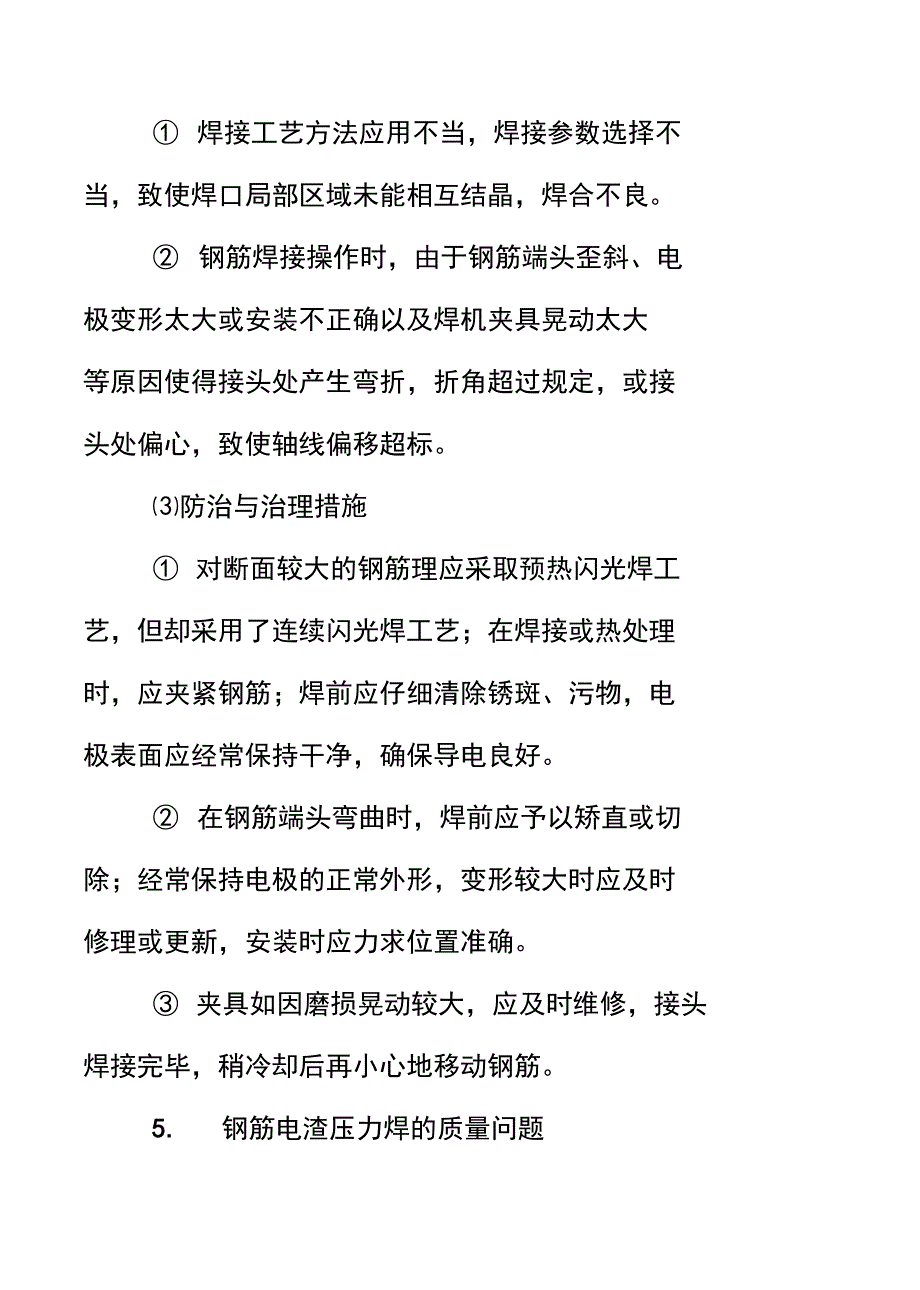 ① 焊接工艺方法应用不当，焊接参数选择不当，致使焊口局部区域未能相互结晶，焊合不良。

② 钢筋焊接操作时，由于钢筋端头歪斜、电极变形太大或安装不正确以及焊机夹具晃动太大等原因使得接头处产生弯折，折角超过规定，或接头处偏心，致使轴线偏移超标。

⑶防治与治理措施

① 对断面较大的钢筋理应采取预热闪光焊工艺，但却采用了连续闪光焊工艺；在焊接或热处理时，应夹紧钢筋；焊前应仔细清除锈斑、污物，电极表面应经常保持干净，确保导电良好。

② 在钢筋端头弯曲时，焊前应予以矫直或切除；经常保持电极的正常外形，变形较大时应及时修理或更新，安装时应力求位置准确。

③ 夹具如因磨损晃动较大，应及时维修，接头焊接完毕，稍冷却后再小心地移动钢筋。

5. 钢筋电渣压力焊的质量问题